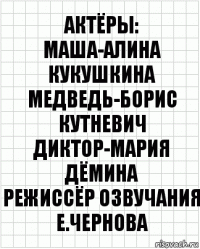 АКТЁРЫ:
МАША-АЛИНА КУКУШКИНА
МЕДВЕДЬ-БОРИС КУТНЕВИЧ
ДИКТОР-МАРИЯ ДЁМИНА
РЕЖИССЁР ОЗВУЧАНИЯ Е.ЧЕРНОВА

risovach.ru